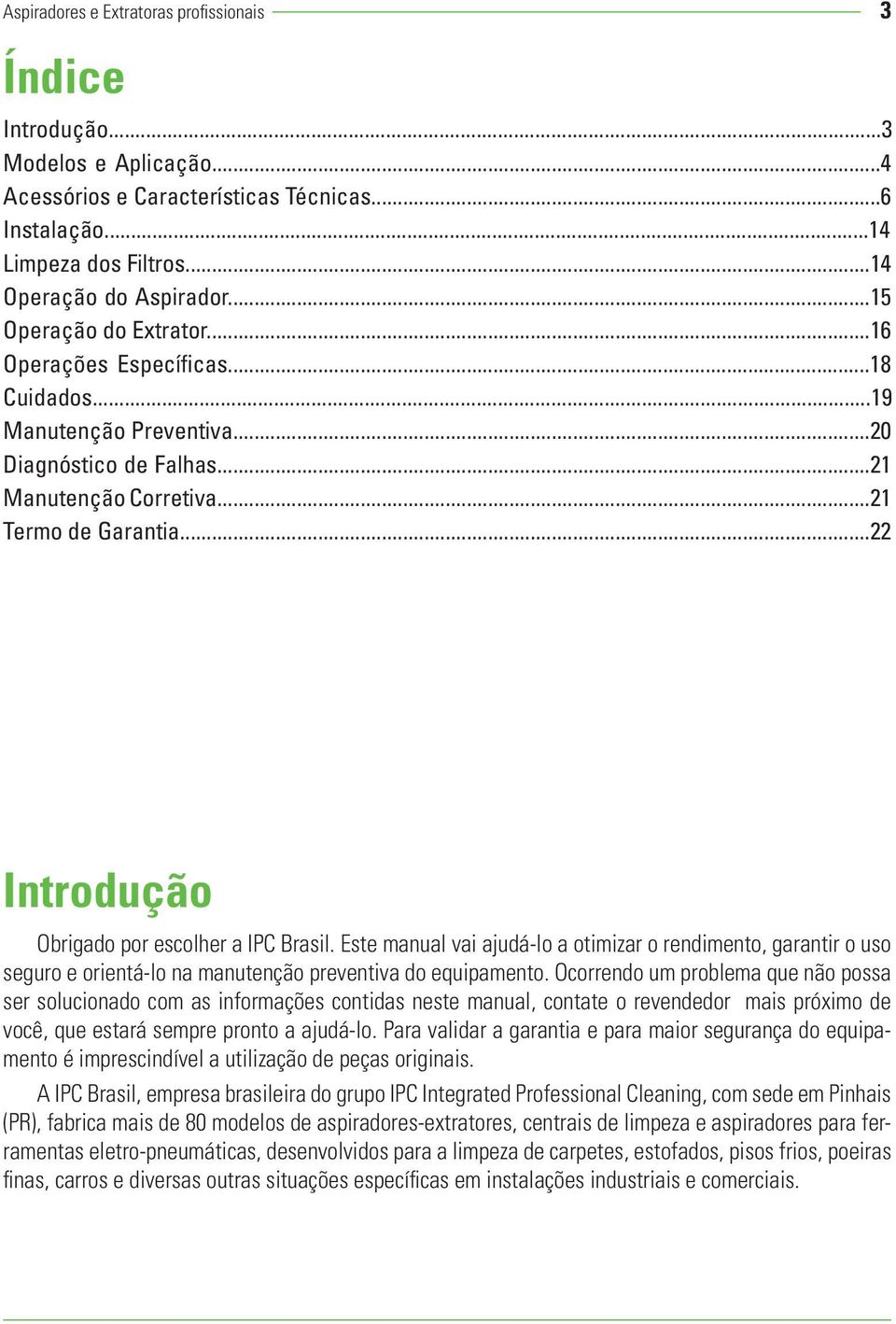 Aspiradores e Extratoras profissionais 3

Índice

Introdução...3
Modelos e Aplicação...4
Acessórios e Características Técnicas...6
Instalação...14
Limpeza dos Filtros...14
Operação do Aspirador...15
Operação do Extrator...16
Operações Específicas...18
Cuidados...19
Manutenção Preventiva...20
Diagnóstico de Falhas...21
Manutenção Corretiva...21
Termo de Garantia...22

Introdução

Obrigado por escolher a IPC Brasil. Este manual vai ajudá-lo a otimizar o rendimento, garantir o uso seguro e orientá-lo na manutenção preventiva do equipamento. Ocorrendo um problema que não possa ser solucionado com as informações contidas neste manual, contate o revendedor mais próximo de você, que estará sempre pronto a ajudá-lo. Para validar a garantia e para maior segurança do equipamento é imprescindível a utilização de peças originais.

A IPC Brasil, empresa brasileira do grupo IPC Integrated Professional Cleaning, com sede em Pinhais (PR), fabrica mais de 80 modelos de aspiradores-extratores, centrais de limpeza e aspiradores para ferramentas eletro-pneumáticas, desenvolvidos para a limpeza de carpetes, estofados, pisos frios, poeiras finas, carros e diversas outras situações específicas em instalações industriais e comerciais.